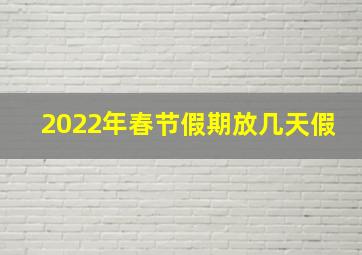 2022年春节假期放几天假